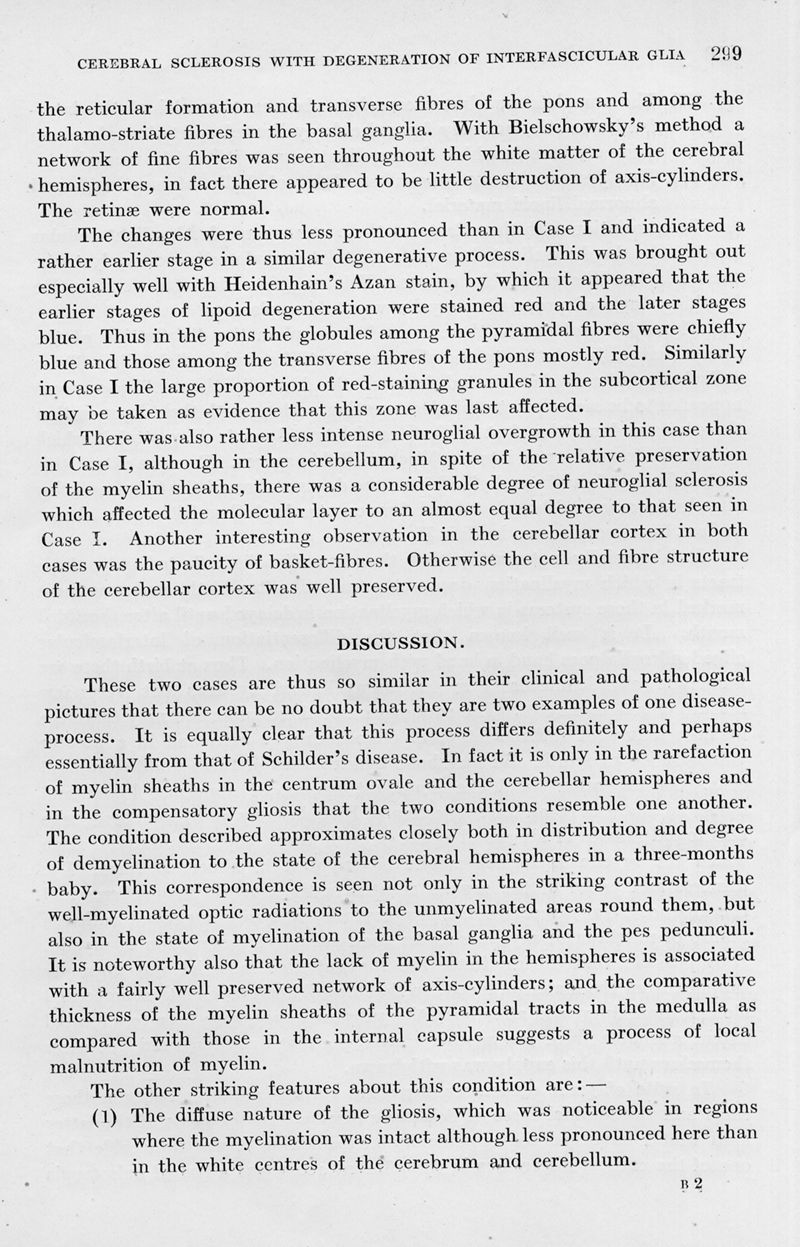 CEREBRAL SCLEROSIS WITH DEGENERATION OF INTERFASCICULAR GLIA 299

the reticular formation and transverse fibres of the pons and among the thalamo-striate fibres in the basal ganglia. With Bielschowsky's method a network of fine fibres was seen throughout the white matter of the cerebral hemispheres, in fact there appeared to be little destruction of axis-cylinders. The retinæ were normal.

The changes were thus less pronounced than in Case I and indicated a rather earlier stage in a similar degenerative process. This was brought out especially well with Heidenhain's Azan stain, by which it appeared that the earlier stages of lipoid degeneration were stained red and the later stages blue. Thus in the pons the globules among the pyramidal fibres were chiefly blue and those among the transverse fibres of the pons mostly red. Similarly in Case I the large proportion of red-staining granules in the subcortical zone may be taken as evidence that this zone was last affected.

There was also rather less intense neuroglial overgrowth in this case than in Case I, although in the cerebellum, in spite of the relative preservation of the myelin sheaths, there was a considerable degree of neuroglial sclerosis which affected the molecular layer to an almost equal degree to that seen in Case I. Another interesting observation in the cerebellar cortex in both cases was the paucity of basket-fibres. Otherwise the cell and fibre structure of the cerebellar cortex was well preserved.

DISCUSSION.

These two cases are thus so similar in their clinical and pathological pictures that there can be no doubt that they are two examples of one disease-process. It is equally clear that this process differs definitely and perhaps essentially from that of Schilder's disease. In fact it is only in the rarefaction of myelin sheaths in the centrum ovale and the cerebellar hemispheres and in the compensatory gliosis that the two conditions resemble one another. The condition described approximates closely both in distribution and degree of demyelination to the state of the cerebral hemispheres in a three-months baby. This correspondence is seen not only in the striking contrast of the well-myelinated optic radiations to the unmyelinated areas round them, but also in the state of myelination of the basal ganglia and the pes pedunculi. It is noteworthy also that the lack of myelin in the hemispheres is associated with a fairly well preserved network of axis-cylinders; and the comparative thickness of the myelin sheaths of the pyramidal tracts in the medulla as compared with those in the internal capsule suggests a process of local malnutrition of myelin.

The other striking features about this condition are:—

(1) The diffuse nature of the gliosis, which was noticeable in regions where the myelination was intact although less pronounced here than in the white centres of the cerebrum and cerebellum.

B 2